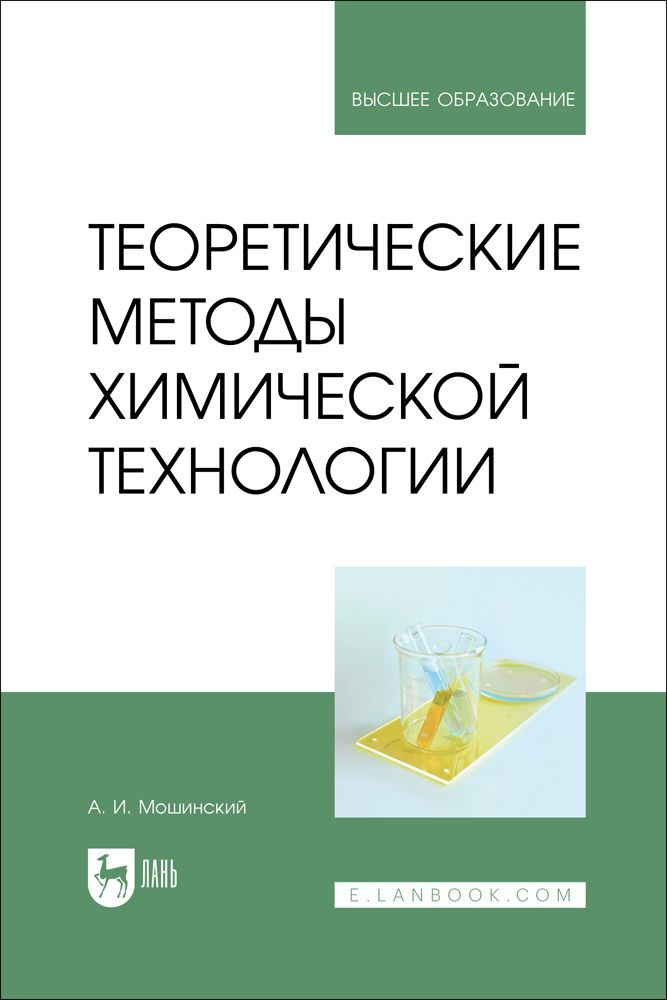 ВЫСШЕЕ ОБРАЗОВАНИЕ

ТЕОРЕТИЧЕСКИЕ МЕТОДЫ ХИМИЧЕСКОЙ ТЕХНОЛОГИИ

А. И. Мошинский

ЛАНЬ

E.LANBOOK.COM